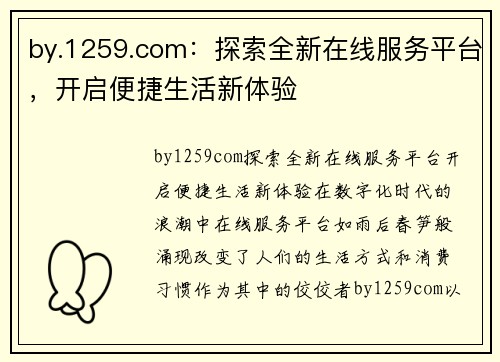 by.1259.com：探索全新在线服务平台，开启便捷生活新体验

by1259com探索全新在线服务平台开启便捷生活新体验在数字化时代的浪潮中在线服务平台如雨后春笋般涌现改变了人们的生活方式和消费习惯作为其中的佼佼者by1259com以